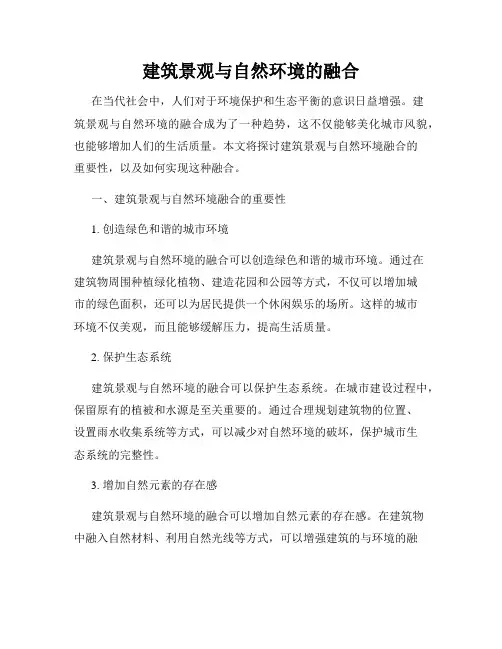 建筑景观与自然环境的融合

在当代社会中，人们对于环境保护和生态平衡的意识日益增强。建筑景观与自然环境的融合成为了一种趋势，这不仅能够美化城市风貌，也能够增加人们的生活质量。本文将探讨建筑景观与自然环境融合的重要性，以及如何实现这种融合。

一、建筑景观与自然环境融合的重要性

1. 创造绿色和谐的城市环境

建筑景观与自然环境的融合可以创造绿色和谐的城市环境。通过在建筑物周围种植绿化植物、建造花园和公园等方式，不仅可以增加城市的绿色面积，还可以为居民提供一个休闲娱乐的场所。这样的城市环境不仅美观，而且能够缓解压力，提高生活质量。

2. 保护生态系统

建筑景观与自然环境的融合可以保护生态系统。在城市建设过程中，保留原有的植被和水源是至关重要的。通过合理规划建筑物的位置、设置雨水收集系统等方式，可以减少对自然环境的破坏，保护城市生态系统的完整性。

3. 增加自然元素的存在感

建筑景观与自然环境的融合可以增加自然元素的存在感。在建筑物中融入自然材料、利用自然光线等方式，可以增强建筑的与环境的融